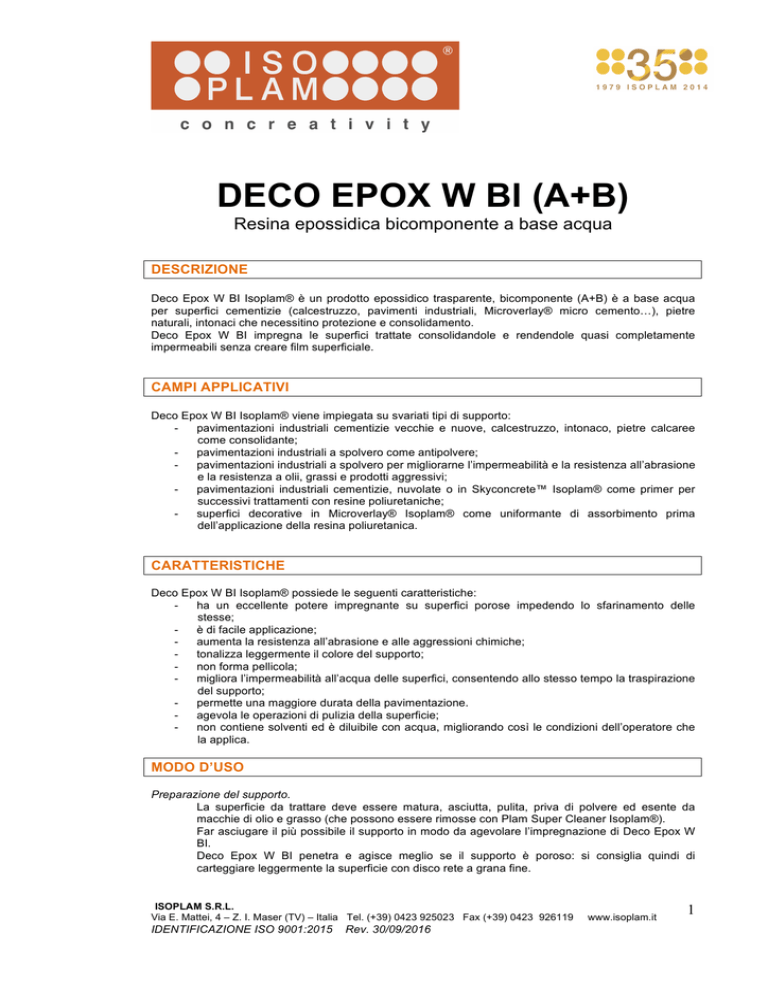 ISO PLAM ®
concreativity

35
1979 ISOPLAM 2014

DECO EPOX W BI (A+B)

Resina epossidica bicomponente a base acqua

DESCRIZIONE

Deco Epox W BI Isoplam® è un prodotto epossidico trasparente, bicomponente (A+B) è a base acqua per superfici cementizie (calcestruzzo, pavimenti industriali, Microverlay® micro cemento…), pietre naturali, intonaci che necessitino protezione e consolidamento.
Deco Epox W BI impregna le superfici trattate consolidandole e rendendole quasi completamente impermeabili senza creare film superficiale.

CAMPI APPLICATIVI

Deco Epox W BI Isoplam® viene impiegata su svariati tipi di supporto:
- pavimentazioni industriali cementizie vecchie e nuove, calcestruzzo, intonaco, pietre calcaree come consolidante;
- pavimentazioni industriali a spolvero come antipolvere;
- pavimentazioni industriali a spolvero per migliorarne l'impermeabilità e la resistenza all'abrasione e la resistenza a olii, grassi e prodotti aggressivi;
- pavimentazioni industriali cementizie, nuvolate o in Skyconcrete™ Isoplam® come primer per successivi trattamenti con resine poliuretaniche;
- superfici decorative in Microverlay® Isoplam® come uniformante di assorbimento prima dell'applicazione della resina poliuretanica.

CARATTERISTICHE

Deco Epox W BI Isoplam® possiede le seguenti caratteristiche:
- ha un eccellente potere impregnante su superfici porose impedendo lo sfarinamento delle stesse;
- è di facile applicazione;
- aumenta la resistenza all'abrasione e alle aggressioni chimiche;
- tonalizza leggermente il colore del supporto;
- non forma pellicola;
- migliora l'impermeabilità all'acqua delle superfici, consentendo allo stesso tempo la traspirazione del supporto;
- permette una maggiore durata della pavimentazione.
- agevola le operazioni di pulizia della superficie;
- non contiene solventi ed è diluibile con acqua, migliorando così le condizioni dell'operatore che la applica.

MODO D'USO

Preparazione del supporto.
La superficie da trattare deve essere matura, asciutta, pulita, priva di polvere ed esente da macchie di olio e grasso (che possono essere rimosse con Plam Super Cleaner Isoplam®).
Far asciugare il più possibile il supporto in modo da agevolare l'impregnazione di Deco Epox W BI.
Deco Epox W BI penetra e agisce meglio se il supporto è poroso: si consiglia quindi di carteggiare leggermente la superficie con disco rete a grana fine.

ISOPLAM S.R.L.
Via E. Mattei, 4 – Z. I. Maser (TV) – Italia Tel. (+39) 0423 925023 Fax (+39) 0423 926119 www.isoplam.it
IDENTIFICAZIONE ISO 9001:2015 Rev. 30/09/2016

1